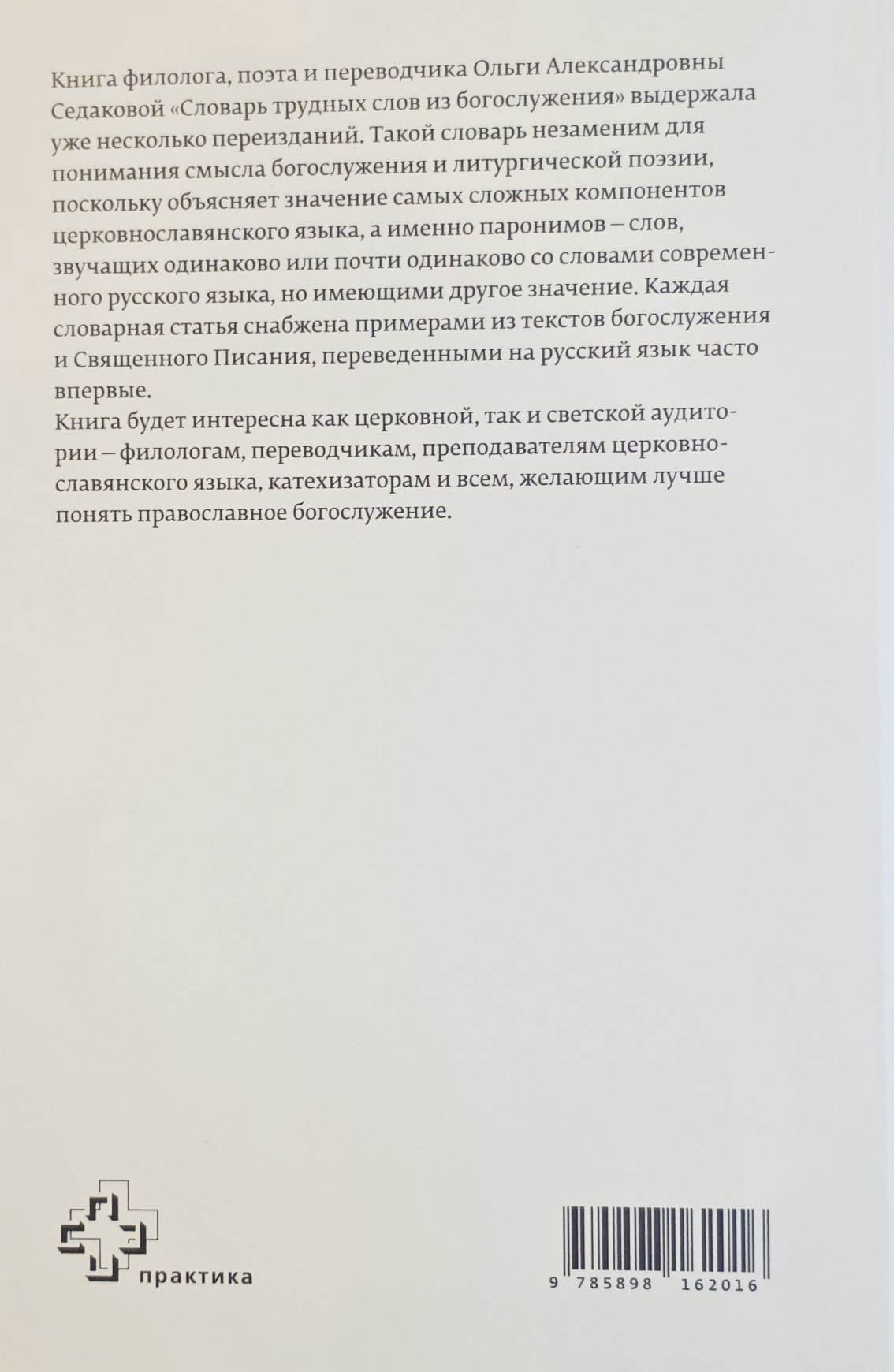 Книга филолога, поэта и переводчика Ольги Александровны Седаковой «Словарь трудных слов из богослужения» выдержала уже несколько переизданий. Такой словарь незаменим для понимания смысла богослужения и литургической поэзии, поскольку объясняет значение самых сложных компонентов церковнославянского языка, а именно паронимов – слов, звучащих одинаково или почти одинаково со словами современного русского языка, но имеющими другое значение. Каждая словарная статья снабжена примерами из текстов богослужения и Священного Писания, переведенными на русский язык часто впервые.
Книга будет интересна как церковной, так и светской аудитории – филологам, переводчикам, преподавателям церковнославянского языка, катехизаторам и всем, желающим лучше понять православное богослужение.

практика

9 785898 162016